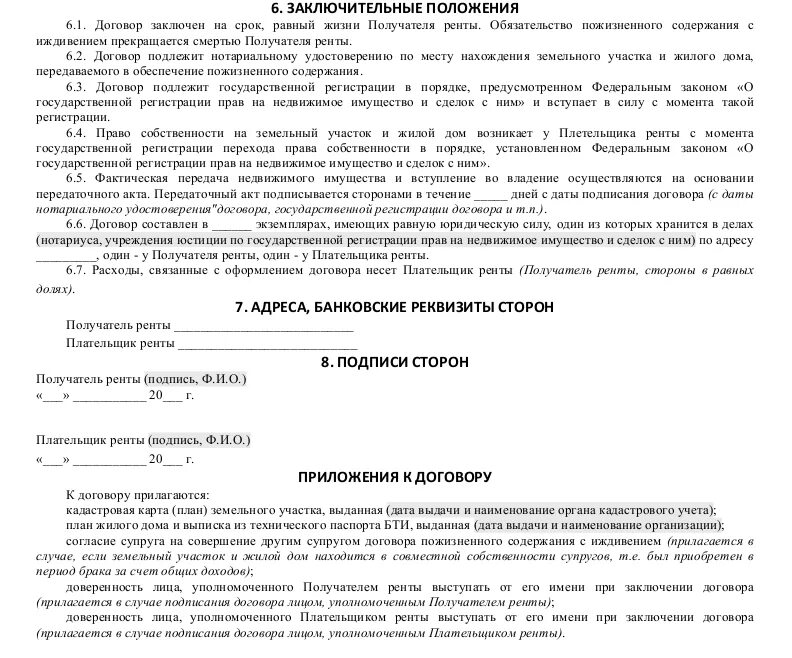 6. ЗАКЛЮЧИТЕЛЬНЫЕ ПОЛОЖЕНИЯ

6.1. Договор заключен на срок, равный жизни Получателя ренты. Обязательство пожизненного содержания с иждивением прекращается смертью Получателя ренты.

6.2. Договор подлежит нотариальному удостоверению по месту нахождения земельного участка и жилого дома, передаваемого в обеспечение пожизненного содержания.

6.3. Договор подлежит государственной регистрации в порядке, предусмотренном Федеральным законом «О государственной регистрации прав на недвижимое имущество и сделок с ним» и вступает в силу с момента такой регистрации.

6.4. Право собственности на земельный участок и жилой дом возникает у Плетельщика ренты с момента государственной регистрации перехода права собственности в порядке, установленном Федеральным законом «О государственной регистрации прав на недвижимое имущество и сделок с ним».

6.5. Фактическая передача недвижимого имущества и вступление во владение осуществляются на основании передаточного акта. Передаточный акт подписывается сторонами в течение _____ дней с даты подписания договора (с даты нотариального удостоверения"договора, государственной регистрации договора и т.п.).

6.6. Договор составлен в ______ экземплярах, имеющих равную юридическую силу, один из которых хранится в делах (нотариуса, учреждения юстиции по государственной регистрации прав на недвижимое имущество и сделок с ним) по адресу __________, один - у Получателя ренты, один - у Плательщика ренты.

6.7. Расходы, связанные с оформлением договора несет Плательщик ренты (Получатель ренты, стороны в равных долях).

7. АДРЕСА, БАНКОВСКИЕ РЕКВИЗИТЫ СТОРОН

Получатель ренты ____________________________

Плательщик ренты ____________________________

8. ПОДПИСИ СТОРОН

Получатель ренты (подпись, Ф.И.О.)
«___» ___________ 20___ г.

Плательщик ренты (подпись, Ф.И.О.)
«___» ___________ 20___ г.

ПРИЛОЖЕНИЯ К ДОГОВОРУ

К договору прилагаются:
кадастровая карта (план) земельного участка, выданная (дата выдачи и наименование органа кадастрового учета);
план жилого дома и выписка из технического паспорта БТИ, выданная (дата выдачи и наименование организации);
согласие супруга на совершение другим супругом договора пожизненного содержания с иждивением (прилагается в случае, если земельный участок и жилой дом находится в совместной собственности супругов, т.е. был приобретен в период брака за счет общих доходов);
доверенность лица, уполномоченного Получателем ренты выступать от его имени при заключении договора (прилагается в случае подписания договора лицом, уполномоченным Получателем ренты);
доверенность лица, уполномоченного Плательщиком ренты выступать от его имени при заключении договора (прилагается в случае подписания договора лицом, уполномоченным Плательщиком ренты).